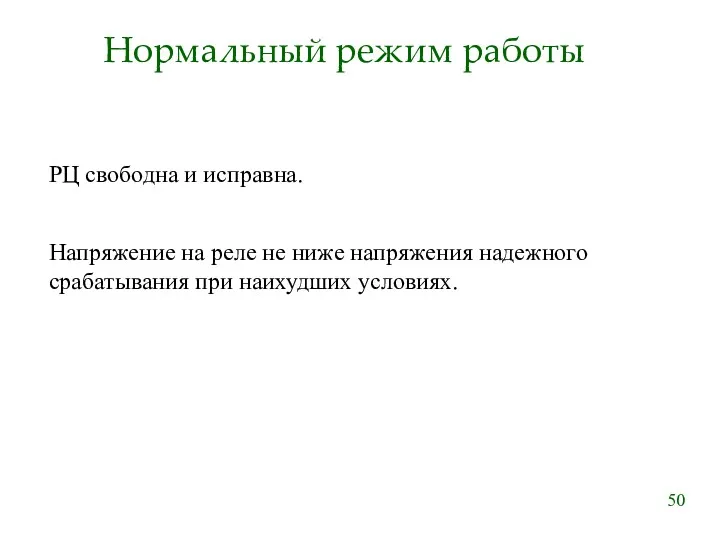 Нормальный режим работы

РЦ свободна и исправна.

Напряжение на реле не ниже напряжения надежного срабатывания при наихудших условиях.

50